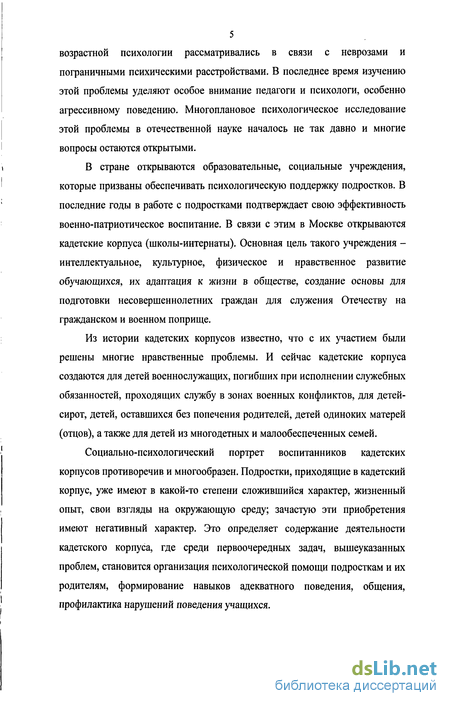 5

возрастной психологии рассматривались в связи с неврозами и пограничными психическими расстройствами. В последнее время изучению этой проблемы уделяют особое внимание педагоги и психологи, особенно агрессивному поведению. Многоплановое психологическое исследование этой проблемы в отечественной науке началось не так давно и многие вопросы остаются открытыми.

В стране открываются образовательные, социальные учреждения, которые призваны обеспечивать психологическую поддержку подростков. В последние годы в работе с подростками подтверждает свою эффективность военно-патриотическое воспитание. В связи с этим в Москве открываются кадетские корпуса (школы-интернаты). Основная цель такого учреждения – интеллектуальное, культурное, физическое и нравственное развитие обучающихся, их адаптация к жизни в обществе, создание основы для подготовки несовершеннолетних граждан для служения Отечеству на гражданском и военном поприще.

Из истории кадетских корпусов известно, что с их участием были решены многие нравственные проблемы. И сейчас кадетские корпуса создаются для детей военнослужащих, погибших при исполнении служебных обязанностей, проходящих службу в зонах военных конфликтов, для детей-сирот, детей, оставшихся без попечения родителей, детей одиноких матерей (отцов), а также для детей из многодетных и малообеспеченных семей.

Социально-психологический портрет воспитанников кадетских корпусов противоречив и многообразен. Подростки, приходящие в кадетский корпус, уже имеют в какой-то степени сложившийся характер, жизненный опыт, свои взгляды на окружающую среду; зачастую эти приобретения имеют негативный характер. Это определяет содержание деятельности кадетского корпуса, где среди первоочередных задач, вышеуказанных проблем, становится организация психологической помощи подросткам и их родителям, формирование навыков адекватного поведения, общения, профилактика нарушений поведения учащихся.

dsLib.net
библиотека диссертаций